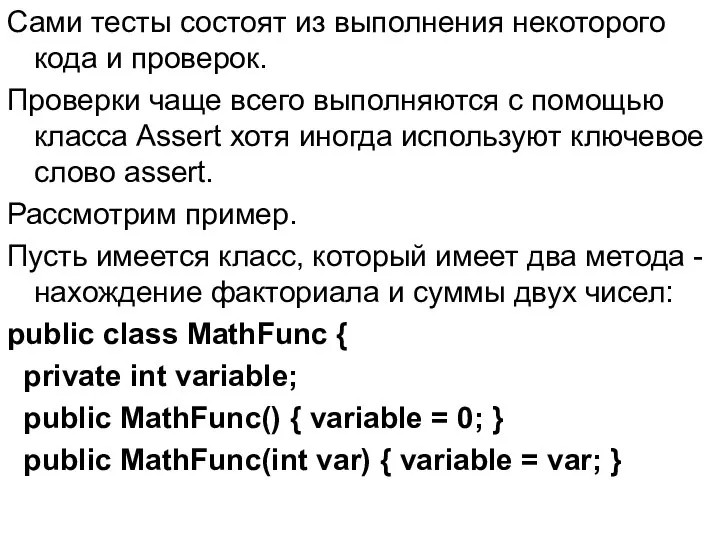 Сами тесты состоят из выполнения некоторого кода и проверок.

Проверки чаще всего выполняются с помощью класса Assert хотя иногда используют ключевое слово assert.

Рассмотрим пример.

Пусть имеется класс, который имеет два метода - нахождение факториала и суммы двух чисел:

public class MathFunc {
 private int variable;
 public MathFunc() { variable = 0; }
 public MathFunc(int var) { variable = var; }